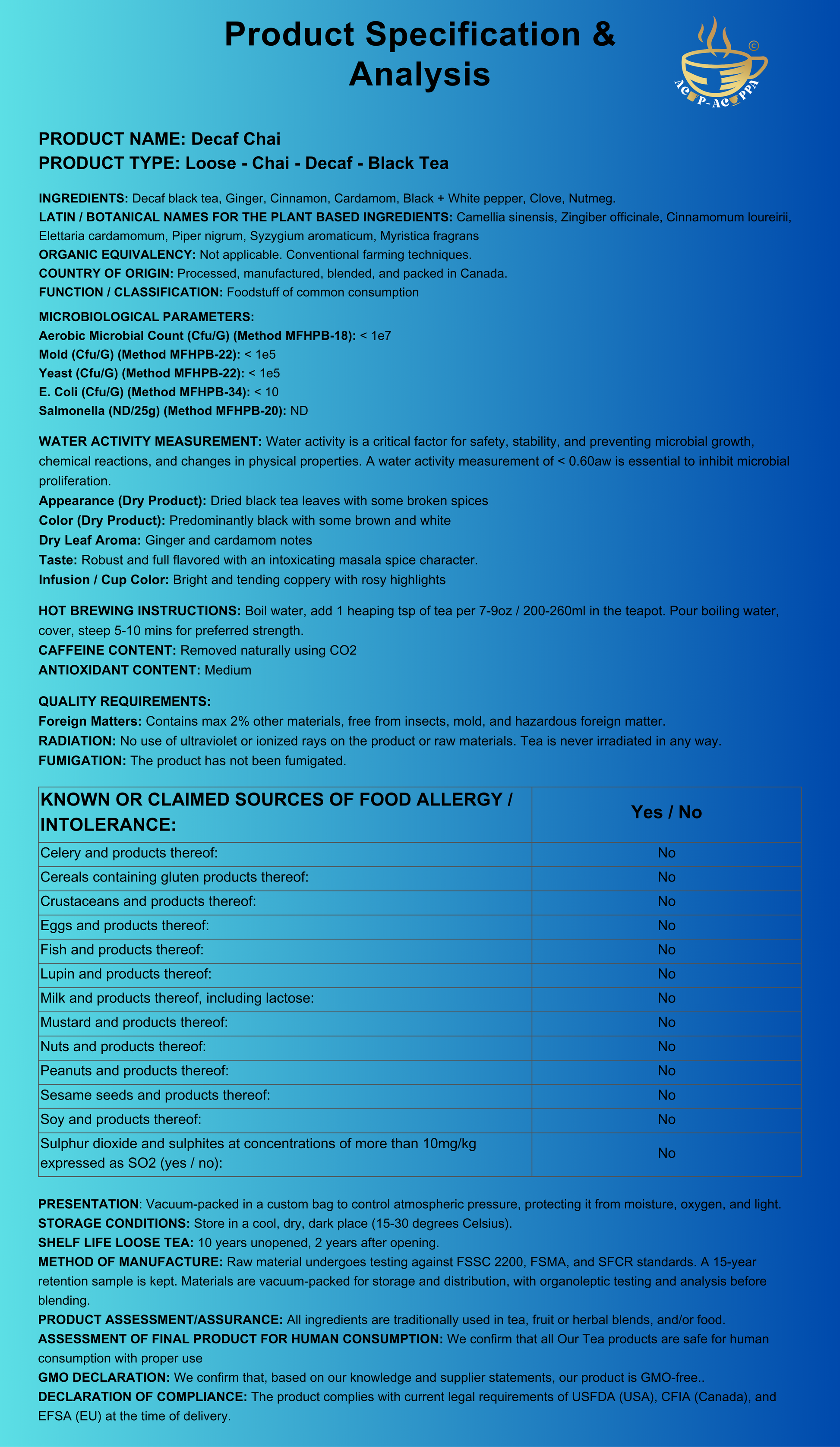 Product Specification & Analysis

©
ACUP-ACUPPA

PRODUCT NAME: Decaf Chai
PRODUCT TYPE: Loose - Chai - Decaf - Black Tea

INGREDIENTS: Decaf black tea, Ginger, Cinnamon, Cardamom, Black + White pepper, Clove, Nutmeg.
LATIN / BOTANICAL NAMES FOR THE PLANT BASED INGREDIENTS: Camellia sinensis, Zingiber officinale, Cinnamomum loureirii, Elettaria cardamomum, Piper nigrum, Syzygium aromaticum, Myristica fragrans
ORGANIC EQUIVALENCY: Not applicable. Conventional farming techniques.
COUNTRY OF ORIGIN: Processed, manufactured, blended, and packed in Canada.
FUNCTION / CLASSIFICATION: Foodstuff of common consumption

MICROBIOLOGICAL PARAMETERS:
Aerobic Microbial Count (Cfu/G) (Method MFHPB-18): < 1e7
Mold (Cfu/G) (Method MFHPB-22): < 1e5
Yeast (Cfu/G) (Method MFHPB-22): < 1e5
E. Coli (Cfu/G) (Method MFHPB-34): < 10
Salmonella (ND/25g) (Method MFHPB-20): ND

WATER ACTIVITY MEASUREMENT: Water activity is a critical factor for safety, stability, and preventing microbial growth, chemical reactions, and changes in physical properties. A water activity measurement of < 0.60aw is essential to inhibit microbial proliferation.
Appearance (Dry Product): Dried black tea leaves with some broken spices
Color (Dry Product): Predominantly black with some brown and white
Dry Leaf Aroma: Ginger and cardamom notes
Taste: Robust and full flavored with an intoxicating masala spice character.
Infusion / Cup Color: Bright and tending coppery with rosy highlights

HOT BREWING INSTRUCTIONS: Boil water, add 1 heaping tsp of tea per 7-9oz / 200-260ml in the teapot. Pour boiling water, cover, steep 5-10 mins for preferred strength.
CAFFEINE CONTENT: Removed naturally using CO2
ANTIOXIDANT CONTENT: Medium

QUALITY REQUIREMENTS:
Foreign Matters: Contains max 2% other materials, free from insects, mold, and hazardous foreign matter.
RADIATION: No use of ultraviolet or ionized rays on the product or raw materials. Tea is never irradiated in any way.
FUMIGATION: The product has not been fumigated.

| KNOWN OR CLAIMED SOURCES OF FOOD ALLERGY / INTOLERANCE: | Yes / No |
|---|---|
| Celery and products thereof: | No |
| Cereals containing gluten products thereof: | No |
| Crustaceans and products thereof: | No |
| Eggs and products thereof: | No |
| Fish and products thereof: | No |
| Lupin and products thereof: | No |
| Milk and products thereof, including lactose: | No |
| Mustard and products thereof: | No |
| Nuts and products thereof: | No |
| Peanuts and products thereof: | No |
| Sesame seeds and products thereof: | No |
| Soy and products thereof: | No |
| Sulphur dioxide and sulphites at concentrations of more than 10mg/kg expressed as SO2 (yes / no): | No |

PRESENTATION: Vacuum-packed in a custom bag to control atmospheric pressure, protecting it from moisture, oxygen, and light.
STORAGE CONDITIONS: Store in a cool, dry, dark place (15-30 degrees Celsius).
SHELF LIFE LOOSE TEA: 10 years unopened, 2 years after opening.
METHOD OF MANUFACTURE: Raw material undergoes testing against FSSC 2200, FSMA, and SFCR standards. A 15-year retention sample is kept. Materials are vacuum-packed for storage and distribution, with organoleptic testing and analysis before blending.
PRODUCT ASSESSMENT/ASSURANCE: All ingredients are traditionally used in tea, fruit or herbal blends, and/or food.
ASSESSMENT OF FINAL PRODUCT FOR HUMAN CONSUMPTION: We confirm that all Our Tea products are safe for human consumption with proper use
GMO DECLARATION: We confirm that, based on our knowledge and supplier statements, our product is GMO-free..
DECLARATION OF COMPLIANCE: The product complies with current legal requirements of USFDA (USA), CFIA (Canada), and EFSA (EU) at the time of delivery.